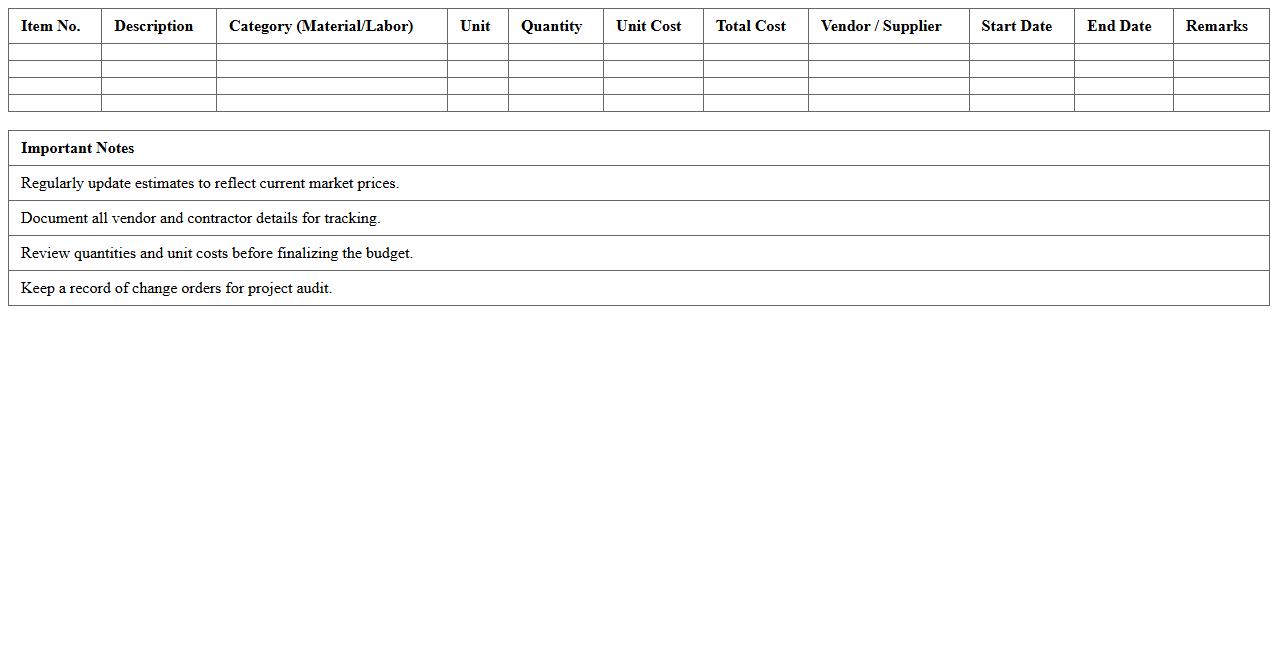 | Item No. | Description | Category (Material/Labor) | Unit | Quantity | Unit Cost | Total Cost | Vendor / Supplier | Start Date | End Date | Remarks |
|---|---|---|---|---|---|---|---|---|---|---|
| | | | | | | | | | | |
| | | | | | | | | | | |
| | | | | | | | | | | |
| | | | | | | | | | | |

| Important Notes |
|---|
| Regularly update estimates to reflect current market prices. |
| Document all vendor and contractor details for tracking. |
| Review quantities and unit costs before finalizing the budget. |
| Keep a record of change orders for project audit. |